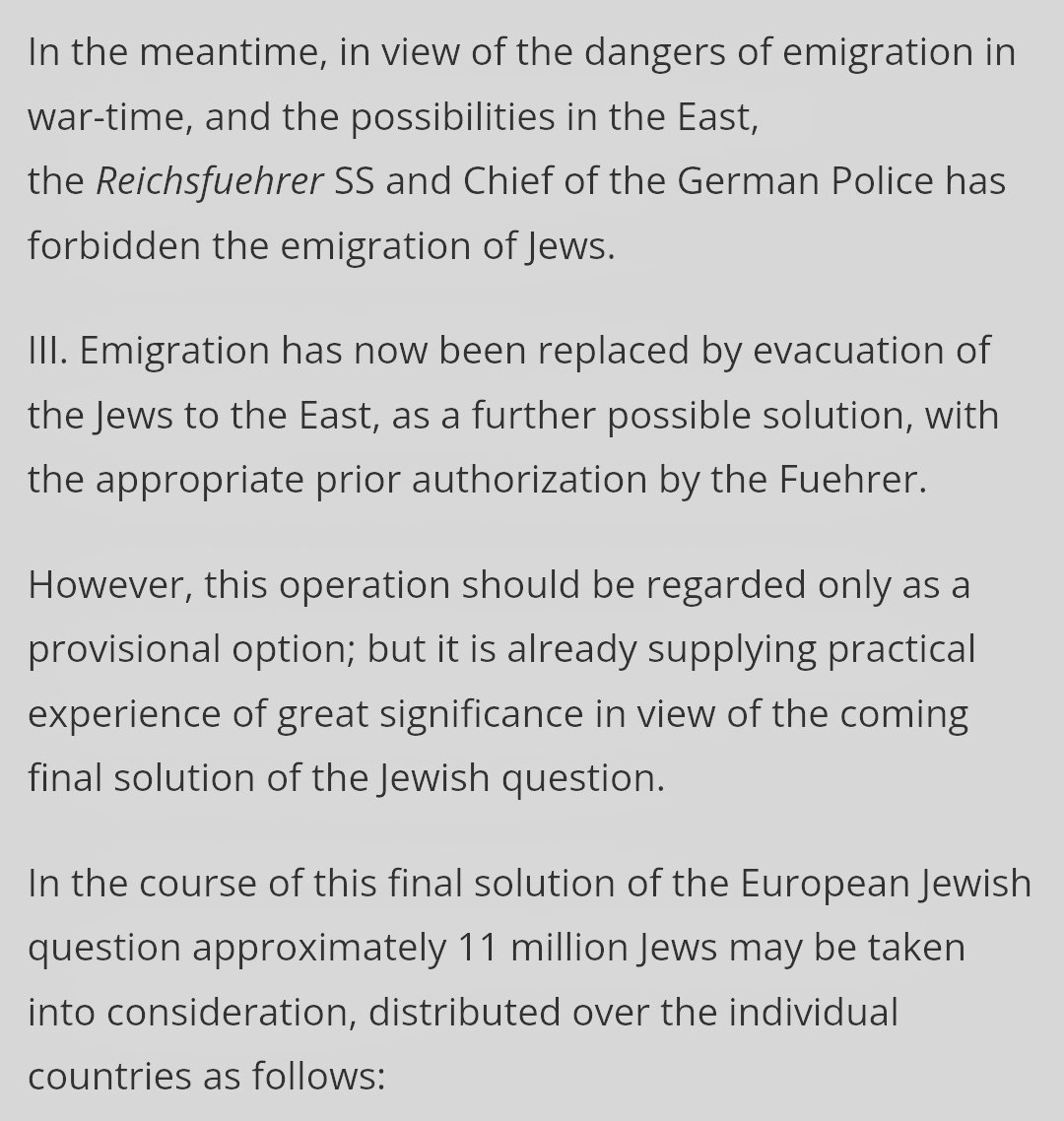 In the meantime, in view of the dangers of emigration in war-time, and the possibilities in the East, the Reichsfuehrer SS and Chief of the German Police has forbidden the emigration of Jews.

III. Emigration has now been replaced by evacuation of the Jews to the East, as a further possible solution, with the appropriate prior authorization by the Fuehrer.

However, this operation should be regarded only as a provisional option; but it is already supplying practical experience of great significance in view of the coming final solution of the Jewish question.

In the course of this final solution of the European Jewish question approximately 11 million Jews may be taken into consideration, distributed over the individual countries as follows: